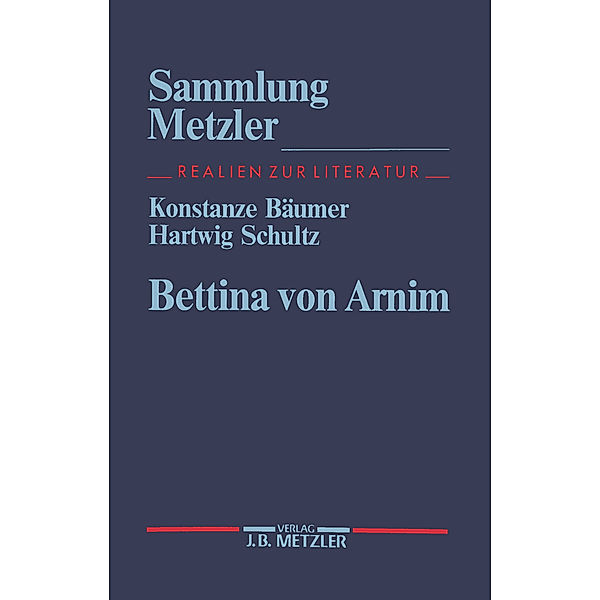 Sammlung Metzler

REALIEN ZUR LITERATUR

Konstanze Bäumer
Hartwig Schultz

Bettina von Arnim

VERLAG
J.B. METZLER